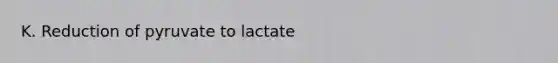 K. Reduction of pyruvate to lactate